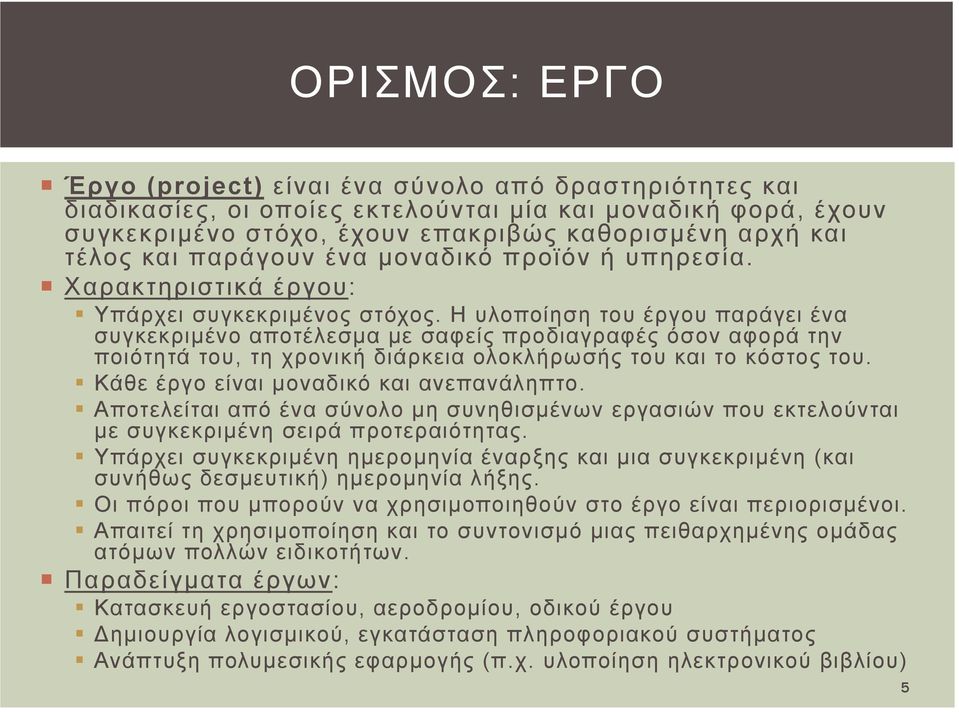 ΟΡΙΣΜΟΣ: ΕΡΓΟ

Έργο (project) είναι ένα σύνολο από δραστηριότητες και διαδικασίες, οι οποίες εκτελούνται μία και μοναδική φορά, έχουν συγκεκριμένο στόχο, έχουν επακριβώς καθορισμένη αρχή και τέλος και παράγουν ένα μοναδικό προϊόν ή υπηρεσία.

Χαρακτηριστικά έργου:

Υπάρχει συγκεκριμένος στόχος. Η υλοποίηση του έργου παράγει ένα συγκεκριμένο αποτέλεσμα με σαφείς προδιαγραφές όσον αφορά την ποιότητά του, τη χρονική διάρκεια ολοκλήρωσής του και το κόστος του.

Κάθε έργο είναι μοναδικό και ανεπανάληπτο.

Αποτελείται από ένα σύνολο μη συνηθισμένων εργασιών που εκτελούνται με συγκεκριμένη σειρά προτεραιότητας.

Υπάρχει συγκεκριμένη ημερομηνία έναρξης και μια συγκεκριμένη (και συνήθως δεσμευτική) ημερομηνία λήξης.

Οι πόροι που μπορούν να χρησιμοποιηθούν στο έργο είναι περιορισμένοι.

Απαιτεί τη χρησιμοποίηση και το συντονισμό μιας πειθαρχημένης ομάδας ατόμων πολλών ειδικοτήτων.

Παραδείγματα έργων:

Κατασκευή εργοστασίου, αεροδρομίου, οδικού έργου

Δημιουργία λογισμικού, εγκατάσταση πληροφοριακού συστήματος

Ανάπτυξη πολυμεσικής εφαρμογής (π.χ. υλοποίηση ηλεκτρονικού βιβλίου)

5